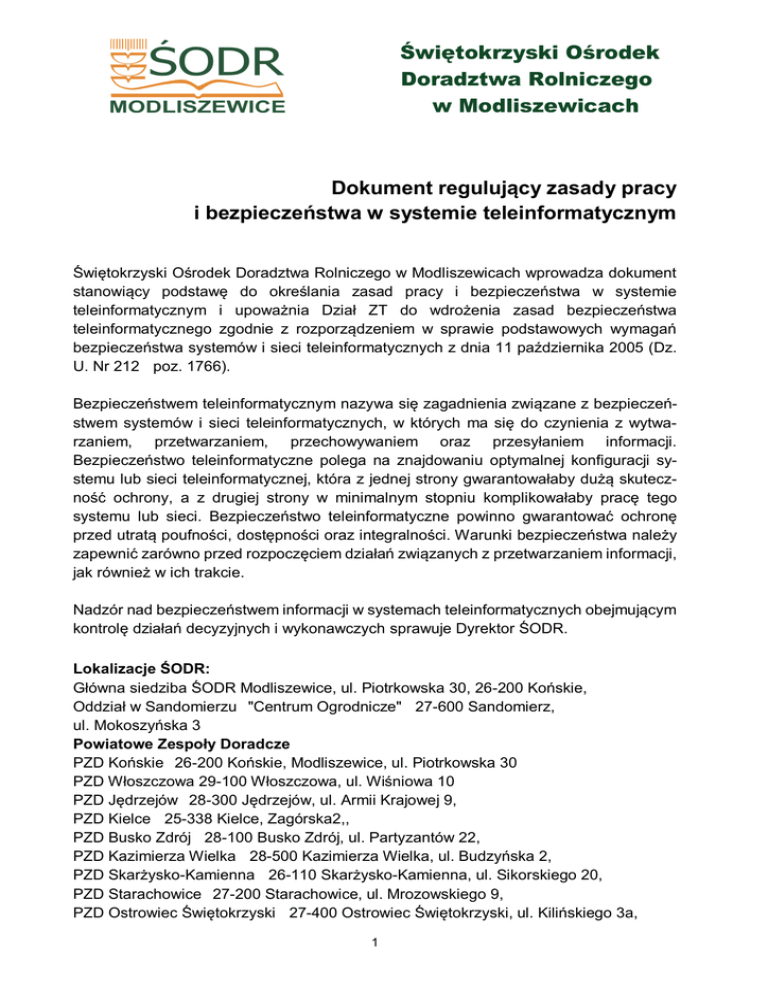 ŚODR
MODLISZEWICE

Świętokrzyski Ośrodek
Doradztwa Rolniczego
w Modliszewicach

Dokument regulujący zasady pracy
i bezpieczeństwa w systemie teleinformatycznym

Świętokrzyski Ośrodek Doradztwa Rolniczego w Modliszewicach wprowadza dokument stanowiący podstawę do określania zasad pracy i bezpieczeństwa w systemie teleinformatycznym i upoważnia Dział ZT do wdrożenia zasad bezpieczeństwa teleinformatycznego zgodnie z rozporządzeniem w sprawie podstawowych wymagań bezpieczeństwa systemów i sieci teleinformatycznych z dnia 11 października 2005 (Dz. U. Nr 212 poz. 1766).

Bezpieczeństwem teleinformatycznym nazywa się zagadnienia związane z bezpieczeństwem systemów i sieci teleinformatycznych, w których ma się do czynienia z wytwarzaniem, przetwarzaniem, przechowywaniem oraz przesyłaniem informacji. Bezpieczeństwo teleinformatyczne polega na znajdowaniu optymalnej konfiguracji systemu lub sieci teleinformatycznej, która z jednej strony gwarantowałaby dużą skuteczność ochrony, a z drugiej strony w minimalnym stopniu komplikowałaby pracę tego systemu lub sieci. Bezpieczeństwo teleinformatyczne powinno gwarantować ochronę przed utratą poufności, dostępności oraz integralności. Warunki bezpieczeństwa należy zapewnić zarówno przed rozpoczęciem działań związanych z przetwarzaniem informacji, jak również w ich trakcie.

Nadzór nad bezpieczeństwem informacji w systemach teleinformatycznych obejmującym kontrolę działań decyzyjnych i wykonawczych sprawuje Dyrektor ŚODR.

Lokalizacje ŚODR:
Główna siedziba ŚODR Modliszewice, ul. Piotrkowska 30, 26-200 Końskie,
Oddział w Sandomierzu "Centrum Ogrodnicze" 27-600 Sandomierz,
ul. Mokoszyńska 3
Powiatowe Zespoły Doradcze
PZD Końskie 26-200 Końskie, Modliszewice, ul. Piotrkowska 30
PZD Włoszczowa 29-100 Włoszczowa, ul. Wiśniowa 10
PZD Jędrzejów 28-300 Jędrzejów, ul. Armii Krajowej 9,
PZD Kielce 25-338 Kielce, Zagórska2,,
PZD Busko Zdrój 28-100 Busko Zdrój, ul. Partyzantów 22,
PZD Kazimierza Wielka 28-500 Kazimierza Wielka, ul. Budzyńska 2,
PZD Skarżysko-Kamienna 26-110 Skarżysko-Kamienna, ul. Sikorskiego 20,
PZD Starachowice 27-200 Starachowice, ul. Mrozowskiego 9,
PZD Ostrowiec Świętokrzyski 27-400 Ostrowiec Świętokrzyski, ul. Kilińskiego 3a,

1